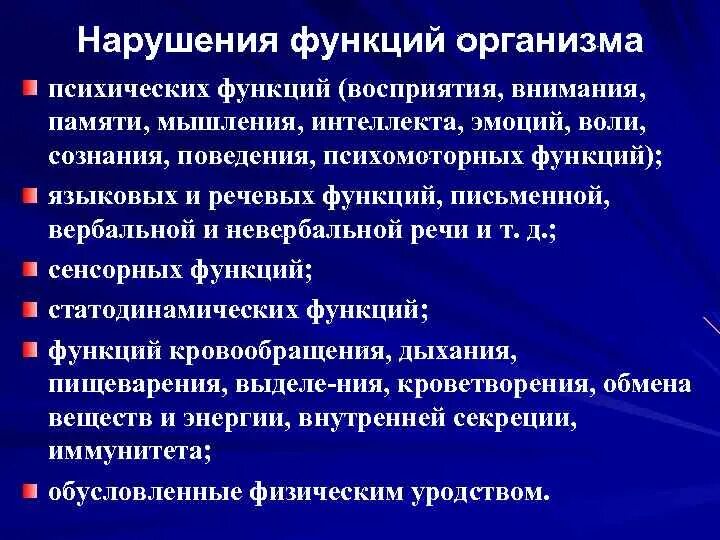 Нарушения функций организма

психических функций (восприятия, внимания, памяти, мышления, интеллекта, эмоций, воли, сознания, поведения, психомоторных функций);

языковых и речевых функций, письменной, вербальной и невербальной речи и т. д.;

сенсорных функций;

статодинамических функций;

функций кровообращения, дыхания, пищеварения, выделе-ния, кроветворения, обмена веществ и энергии, внутренней секреции, иммунитета;

обусловленные физическим уродством.